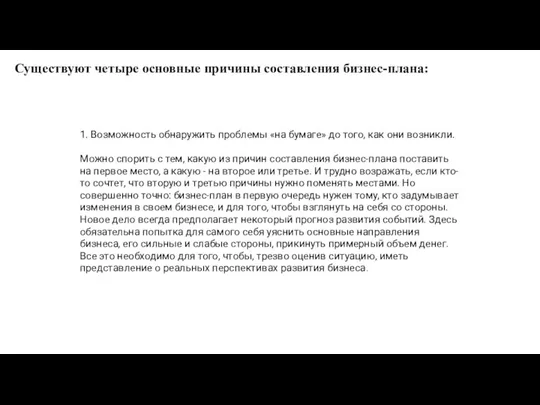 Существуют четыре основные причины составления бизнес-плана:

1. Возможность обнаружить проблемы «на бумаге» до того, как они возникли.

Можно спорить с тем, какую из причин составления бизнес-плана поставить на первое место, а какую - на второе или третье. И трудно возражать, если кто-то сочтет, что вторую и третью причины нужно поменять местами. Но совершенно точно: бизнес-план в первую очередь нужен тому, кто задумывает изменения в своем бизнесе, и для того, чтобы взглянуть на себя со стороны. Новое дело всегда предполагает некоторый прогноз развития событий. Здесь обязательна попытка для самого себя уяснить основные направления бизнеса, его сильные и слабые стороны, прикинуть примерный объем денег. Все это необходимо для того, чтобы, трезво оценив ситуацию, иметь представление о реальных перспективах развития бизнеса.